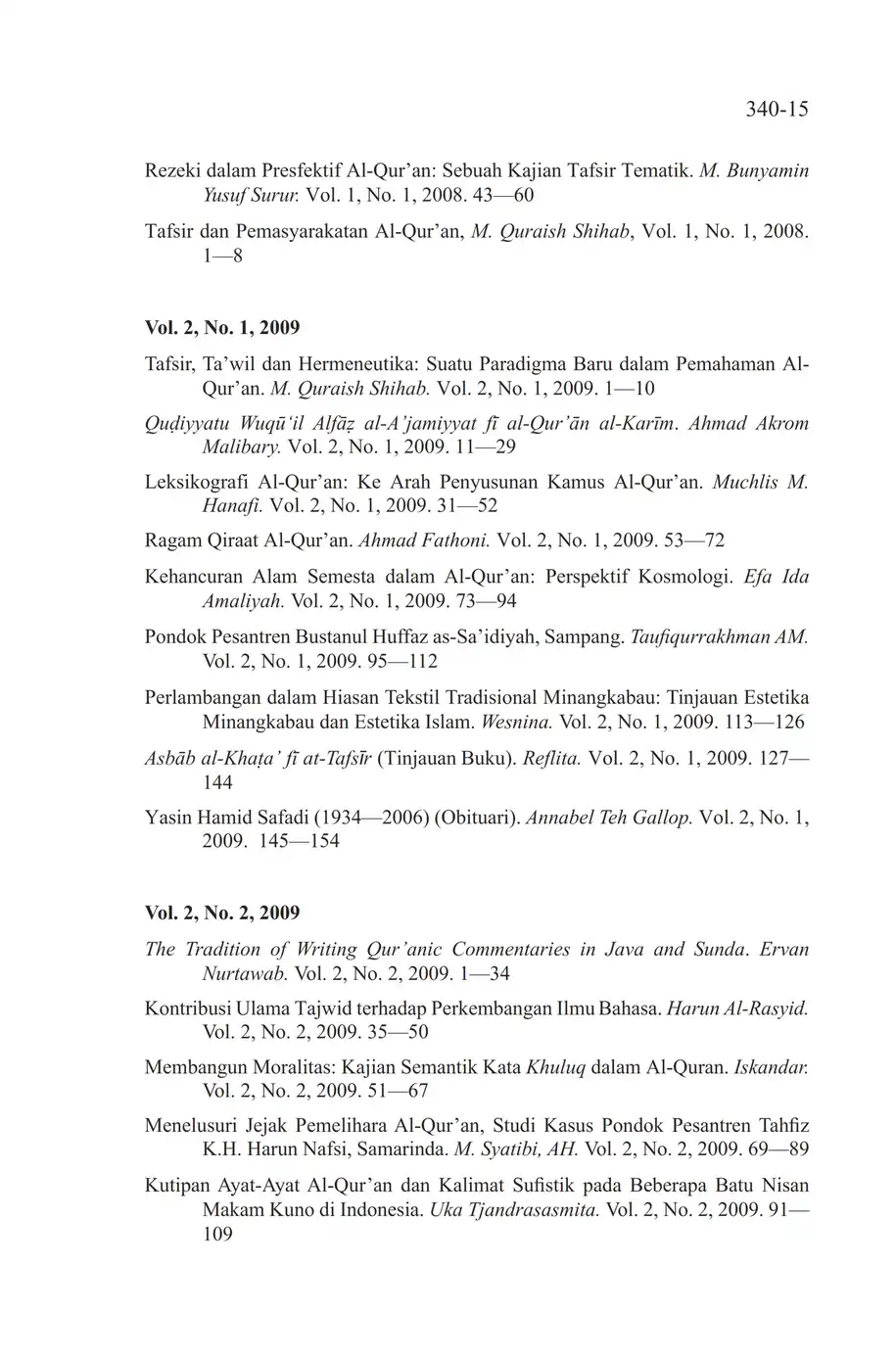 340-15

Rezeki dalam Presfektif Al-Qur'an: Sebuah Kajian Tafsir Tematik. M. Bunyamin Yusuf Surur. Vol. 1, No. 1, 2008. 43—60

Tafsir dan Pemasyarakatan Al-Qur'an, M. Quraish Shihab, Vol. 1, No. 1, 2008. 1—8

Vol. 2, No. 1, 2009

Tafsir, Ta'wil dan Hermeneutika: Suatu Paradigma Baru dalam Pemahaman Al-Qur'an. M. Quraish Shihab. Vol. 2, No. 1, 2009. 1—10

Quḍiyyatu Wuqū'il Alfāẓ al-A'jamiyyat fī al-Qur'ān al-Karīm. Ahmad Akrom Malibary. Vol. 2, No. 1, 2009. 11—29

Leksikografi Al-Qur'an: Ke Arah Penyusunan Kamus Al-Qur'an. Muchlis M. Hanafi. Vol. 2, No. 1, 2009. 31—52

Ragam Qiraat Al-Qur'an. Ahmad Fathoni. Vol. 2, No. 1, 2009. 53—72

Kehancuran Alam Semesta dalam Al-Qur'an: Perspektif Kosmologi. Efa Ida Amaliyah. Vol. 2, No. 1, 2009. 73—94

Pondok Pesantren Bustanul Huffaz as-Sa'idiyah, Sampang. Taufiqurrakhman AM. Vol. 2, No. 1, 2009. 95—112

Perlambangan dalam Hiasan Tekstil Tradisional Minangkabau: Tinjauan Estetika Minangkabau dan Estetika Islam. Wesnina. Vol. 2, No. 1, 2009. 113—126

Asbāb al-Khaṭa' fī at-Tafsīr (Tinjauan Buku). Reflita. Vol. 2, No. 1, 2009. 127—144

Yasin Hamid Safadi (1934—2006) (Obituari). Annabel Teh Gallop. Vol. 2, No. 1, 2009. 145—154

Vol. 2, No. 2, 2009

The Tradition of Writing Qur'anic Commentaries in Java and Sunda. Ervan Nurtawab. Vol. 2, No. 2, 2009. 1—34

Kontribusi Ulama Tajwid terhadap Perkembangan Ilmu Bahasa. Harun Al-Rasyid. Vol. 2, No. 2, 2009. 35—50

Membangun Moralitas: Kajian Semantik Kata Khuluq dalam Al-Quran. Iskandar. Vol. 2, No. 2, 2009. 51—67

Menelusuri Jejak Pemelihara Al-Qur'an, Studi Kasus Pondok Pesantren Tahfiz K.H. Harun Nafsi, Samarinda. M. Syatibi, AH. Vol. 2, No. 2, 2009. 69—89

Kutipan Ayat-Ayat Al-Qur'an dan Kalimat Sufistik pada Beberapa Batu Nisan Makam Kuno di Indonesia. Uka Tjandrasasmita. Vol. 2, No. 2, 2009. 91—109